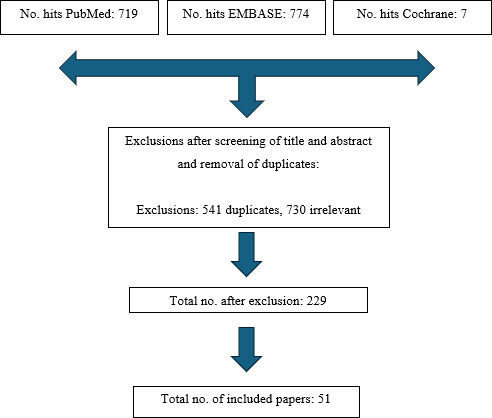 No. hits PubMed: 719

No. hits EMBASE: 774

No. hits Cochrane: 7

Exclusions after screening of title and abstract and removal of duplicates:

Exclusions: 541 duplicates, 730 irrelevant

Total no. after exclusion: 229

Total no. of included papers: 51